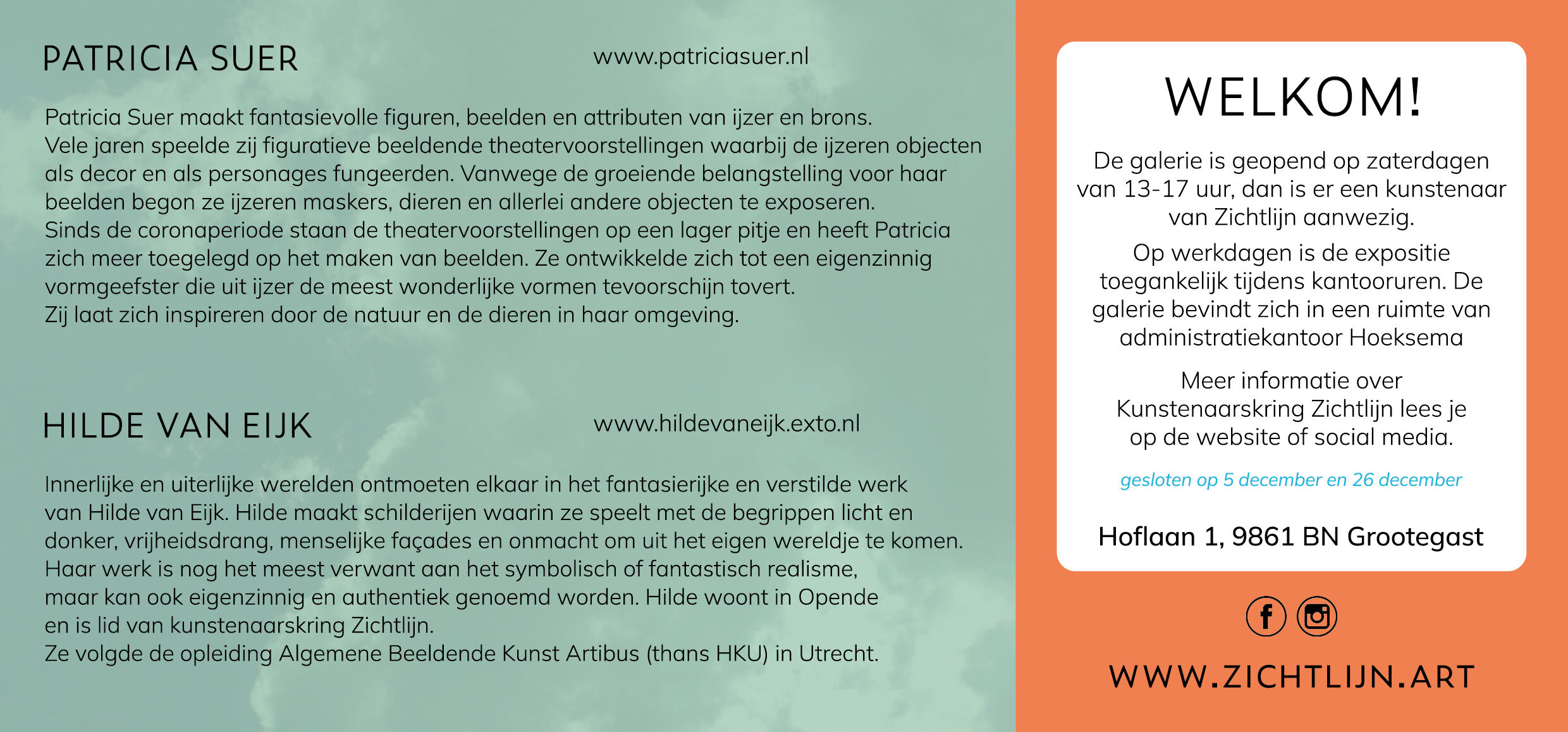 PATRICIA SUER

www.patriciasuer.nl

Patricia Suer maakt fantasievolle figuren, beelden en attributen van ijzer en brons.
Vele jaren speelde zij figuratieve beeldende theatervoorstellingen waarbij de ijzeren objecten als decor en als personages fungeerden. Vanwege de groeiende belangstelling voor haar beelden begon ze ijzeren maskers, dieren en allerlei andere objecten te exposeren.
Sinds de coronaperiode staan de theatervoorstellingen op een lager pitje en heeft Patricia zich meer toegelegd op het maken van beelden. Ze ontwikkelde zich tot een eigenzinnig vormgeefster die uit ijzer de meest wonderlijke vormen tevoorschijn tovert.
Zij laat zich inspireren door de natuur en de dieren in haar omgeving.

HILDE VAN EIJK

www.hildevaneijk.exto.nl

Innerlijke en uiterlijke werelden ontmoeten elkaar in het fantasierijke en verstilde werk van Hilde van Eijk. Hilde maakt schilderijen waarin ze speelt met de begrippen licht en donker, vrijheidsdrang, menselijke façades en onmacht om uit het eigen wereldje te komen. Haar werk is nog het meest verwant aan het symbolisch of fantastisch realisme, maar kan ook eigenzinnig en authentiek genoemd worden. Hilde woont in Opende en is lid van kunstenaarskring Zichtlijn.
Ze volgde de opleiding Algemene Beeldende Kunst Artibus (thans HKU) in Utrecht.

WELKOM!

De galerie is geopend op zaterdagen van 13-17 uur, dan is er een kunstenaar van Zichtlijn aanwezig.

Op werkdagen is de expositie toegankelijk tijdens kantooruren. De galerie bevindt zich in een ruimte van administratiekantoor Hoeksema

Meer informatie over Kunstenaarskring Zichtlijn lees je op de website of social media.

gesloten op 5 december en 26 december

Hoflaan 1, 9861 BN Grootegast

WWW.ZICHTLIJN.ART